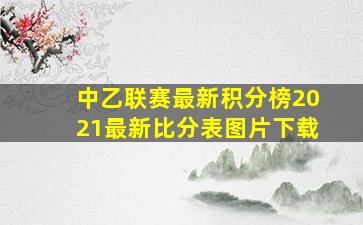 中乙联赛最新积分榜2021最新比分表图片下载